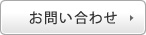 お問い合わせ